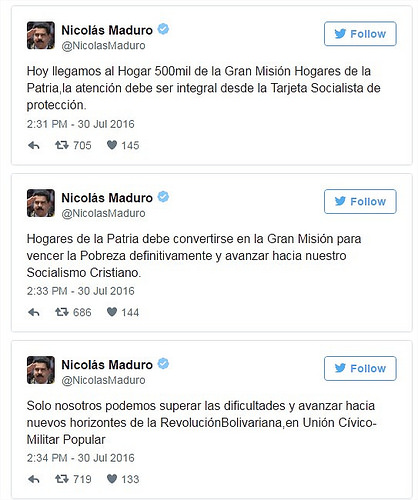 Nicolás Maduro
@NicolasMaduro

Follow

Hoy llegamos al Hogar 500mil de la Gran Misión Hogares de la Patria,la atención debe ser integral desde la Tarjeta Socialista de protección.

2:31 PM - 30 Jul 2016

705 145

Nicolás Maduro
@NicolasMaduro

Follow

Hogares de la Patria debe convertirse en la Gran Misión para vencer la Pobreza definitivamente y avanzar hacia nuestro Socialismo Cristiano.

2:33 PM - 30 Jul 2016

686 144

Nicolás Maduro
@NicolasMaduro

Follow

Solo nosotros podemos superar las dificultades y avanzar hacia nuevos horizontes de la RevoluciónBolivariana,en Unión Cívico-Militar Popular

2:34 PM - 30 Jul 2016

719 133